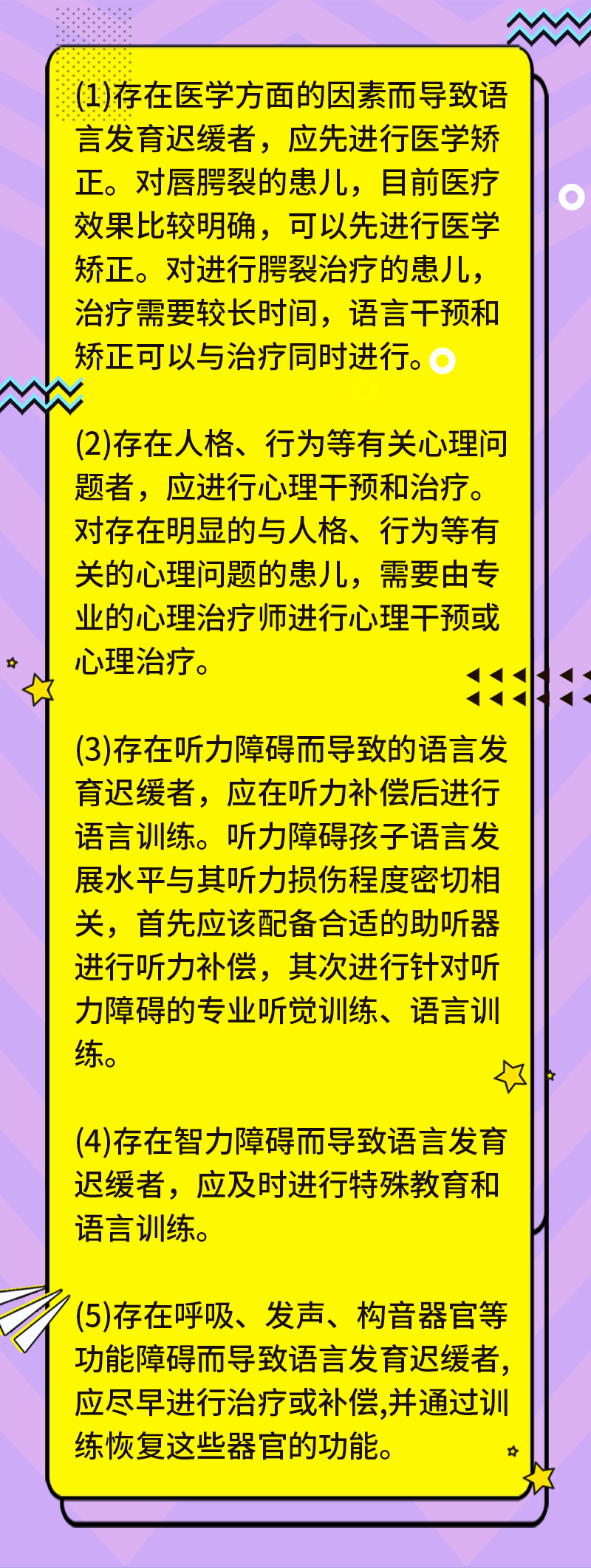 (1)存在医学方面的因素而导致语言发育迟缓者，应先进行医学矫正。对唇腭裂的患儿，目前医疗效果比较明确，可以先进行医学矫正。对进行腭裂治疗的患儿，治疗需要较长时间，语言干预和矫正可以与治疗同时进行。

(2)存在人格、行为等有关心理问题者，应进行心理干预和治疗。对存在明显的与人格、行为等有关的心理问题的患儿，需要由专业的心理治疗师进行心理干预或心理治疗。

(3)存在听力障碍而导致的语言发育迟缓者，应在听力补偿后进行语言训练。听力障碍孩子语言发展水平与其听力损伤程度密切相关，首先应该配备合适的助听器进行听力补偿，其次进行针对听力障碍的专业听觉训练、语言训练。

(4)存在智力障碍而导致语言发育迟缓者，应及时进行特殊教育和语言训练。

(5)存在呼吸、发声、构音器官等功能障碍而导致语言发育迟缓者，应尽早进行治疗或补偿,并通过训练恢复这些器官的功能。